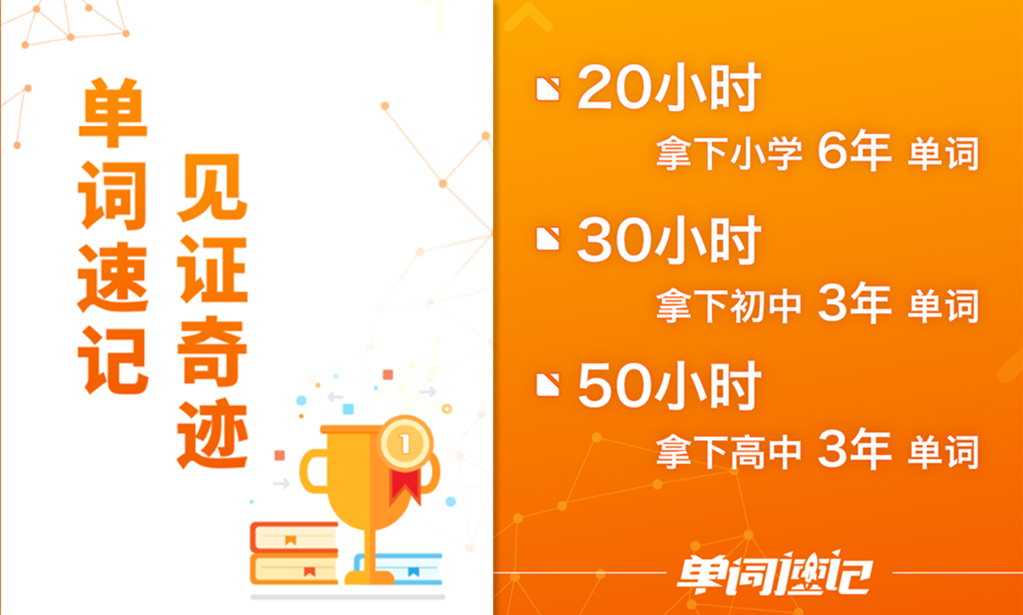 单词速记

见证奇迹

1

20小时
拿下小学 6年 单词

30小时
拿下初中 3年 单词

50小时
拿下高中 3年 单词

单词速记